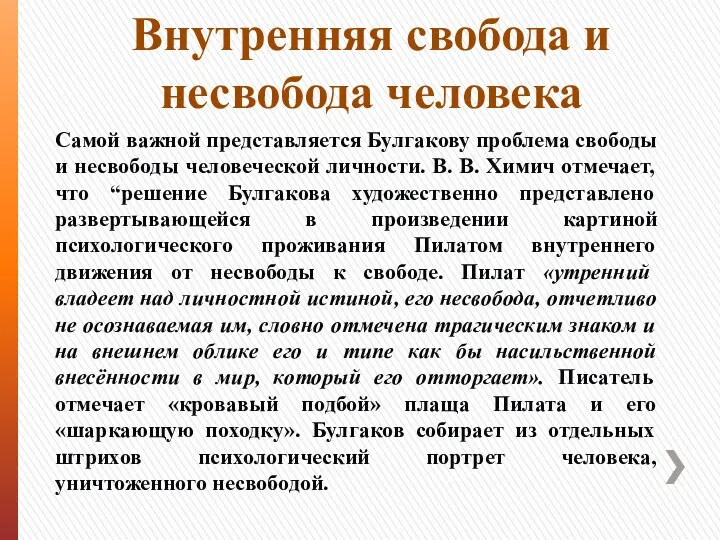 Внутренняя свобода и несвобода человека

Самой важной представляется Булгакову проблема свободы и несвободы человеческой личности. В. В. Химич отмечает, что “решение Булгакова художественно представлено развертывающейся в произведении картиной психологического проживания Пилатом внутреннего движения от несвободы к свободе. Пилат «утренний владеет над личностной истиной, его несвобода, отчетливо не осознаваемая им, словно отмечена трагическим знаком и на внешнем облике его и типе как бы насильственной внесённости в мир, который его отторгает». Писатель отмечает «кровавый подбой» плаща Пилата и его «шаркающую походку». Булгаков собирает из отдельных штрихов психологический портрет человека, уничтоженного несвободой.